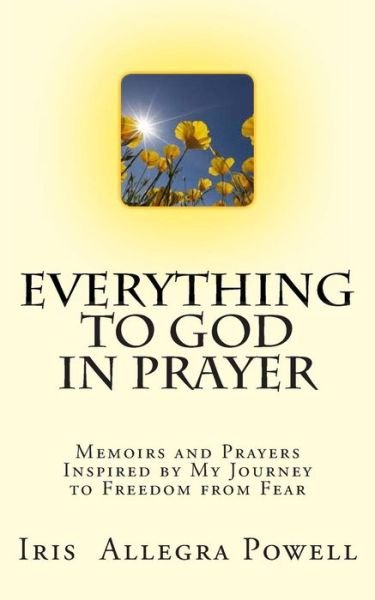 EVERYTHING TO GOD IN PRAYER

Memoirs and Prayers Inspired by My Journey to Freedom from Fear

Iris Allegra Powell